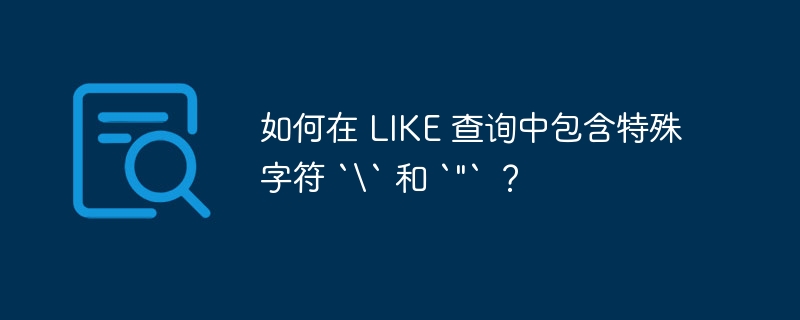 如何在 LIKE 查询中包含特殊字符 `\` 和 `"` ？